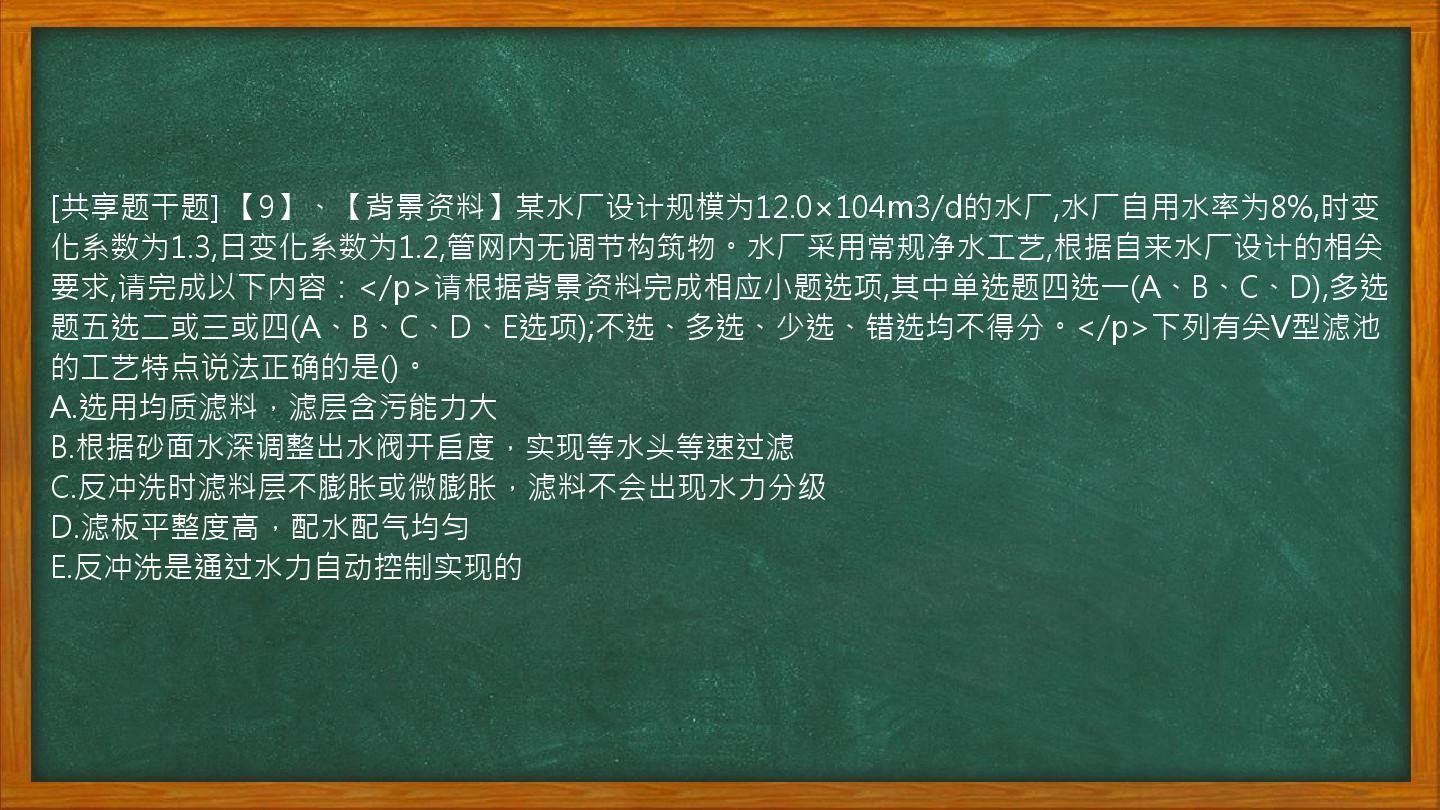 [共享题干题] 【9】、【背景资料】某水厂设计规模为12.0×104m3/d的水厂,水厂自用水率为8%,时变化系数为1.3,日变化系数为1.2,管网内无调节构筑物。水厂采用常规净水工艺,根据自来水厂设计的相关要求,请完成以下内容：</p>请根据背景资料完成相应小题选项,其中单选题四选一(A、B、C、D),多选题五选二或三或四(A、B、C、D、E选项);不选、多选、少选、错选均不得分。</p>下列有关V型滤池的工艺特点说法正确的是()。
A.选用均质滤料，滤层含污能力大
B.根据砂面水深调整出水阀开启度，实现等水头等速过滤
C.反冲洗时滤料层不膨胀或微膨胀，滤料不会出现水力分级
D.滤板平整度高，配水配气均匀
E.反冲洗是通过水力自动控制实现的